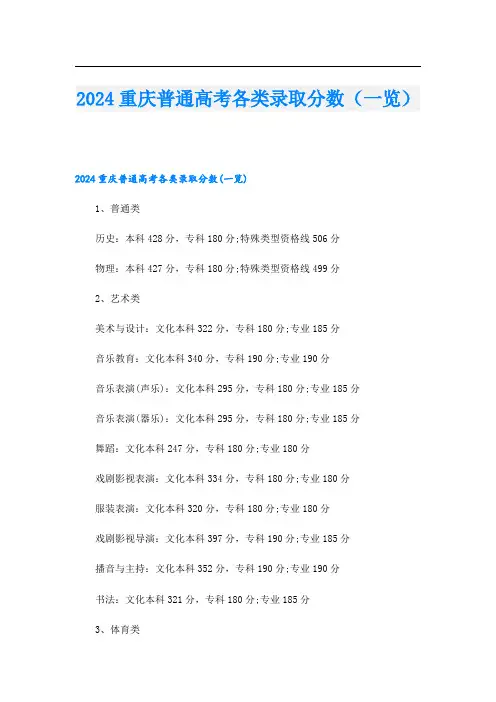 2024 重庆普通高考各类录取分数（一览）

2024 重庆普通高考各类录取分数(一览)

1、普通类

历史：本科 428 分，专科 180 分;特殊类型资格线 506 分

物理：本科 427 分，专科 180 分;特殊类型资格线 499 分

2、艺术类

美术与设计：文化本科 322 分，专科 180 分;专业 185 分

音乐教育：文化本科 340 分，专科 190 分;专业 190 分

音乐表演(声乐)：文化本科 295 分，专科 180 分;专业 185 分

音乐表演(器乐)：文化本科 295 分，专科 180 分;专业 185 分

舞蹈：文化本科 247 分，专科 180 分;专业 180 分

戏剧影视表演：文化本科 334 分，专科 180 分;专业 180 分

服装表演：文化本科 320 分，专科 180 分;专业 180 分

戏剧影视导演：文化本科 397 分，专科 190 分;专业 185 分

播音与主持：文化本科 352 分，专科 190 分;专业 190 分

书法：文化本科 321 分，专科 180 分;专业 185 分

3、体育类